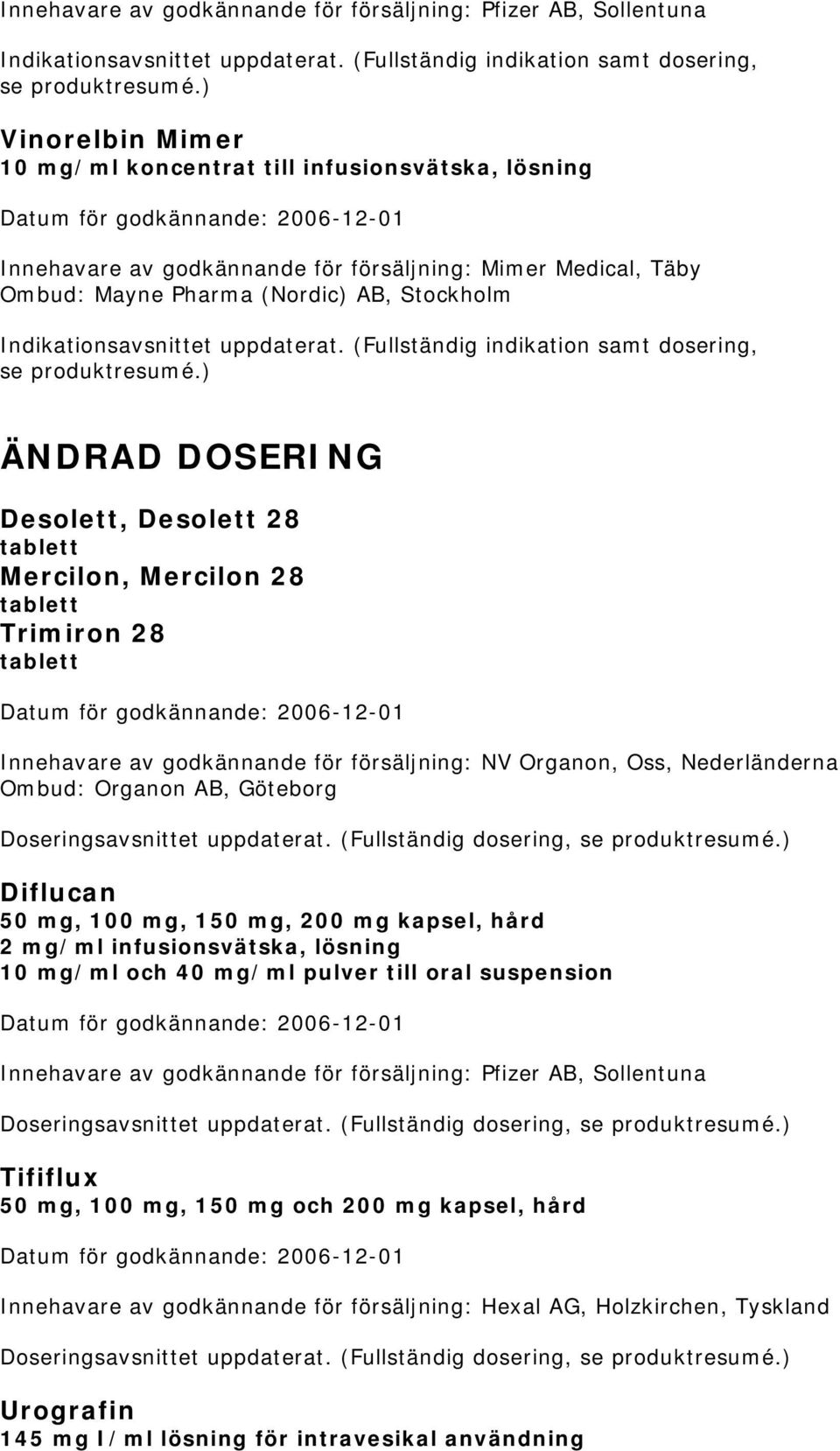 Innehavare av godkännande för försäljning: Pfizer AB, Sollentuna

Indikationsavsnittet uppdaterat. (Fullständig indikation samt dosering, se produktresumé.)

Vinorelbin Mimer
10 mg/ml koncentrat till infusionsvätska, lösning

Datum för godkännande: 2006-12-01

Innehavare av godkännande för försäljning: Mimer Medical, Täby
Ombud: Mayne Pharma (Nordic) AB, Stockholm

Indikationsavsnittet uppdaterat. (Fullständig indikation samt dosering, se produktresumé.)

ÄNDRAD DOSERING

Desolett, Desolett 28
tablett
Mercilon, Mercilon 28
tablett
Trimiron 28
tablett

Datum för godkännande: 2006-12-01

Innehavare av godkännande för försäljning: NV Organon, Oss, Nederländerna
Ombud: Organon AB, Göteborg

Doseringsavsnittet uppdaterat. (Fullständig dosering, se produktresumé.)

Diflucan
50 mg, 100 mg, 150 mg, 200 mg kapsel, hård
2 mg/ml infusionsvätska, lösning
10 mg/ml och 40 mg/ml pulver till oral suspension

Datum för godkännande: 2006-12-01

Innehavare av godkännande för försäljning: Pfizer AB, Sollentuna

Doseringsavsnittet uppdaterat. (Fullständig dosering, se produktresumé.)

Tififlux
50 mg, 100 mg, 150 mg och 200 mg kapsel, hård

Datum för godkännande: 2006-12-01

Innehavare av godkännande för försäljning: Hexal AG, Holzkirchen, Tyskland

Doseringsavsnittet uppdaterat. (Fullständig dosering, se produktresumé.)

Urografin
145 mg I/ml lösning för intravesikal användning